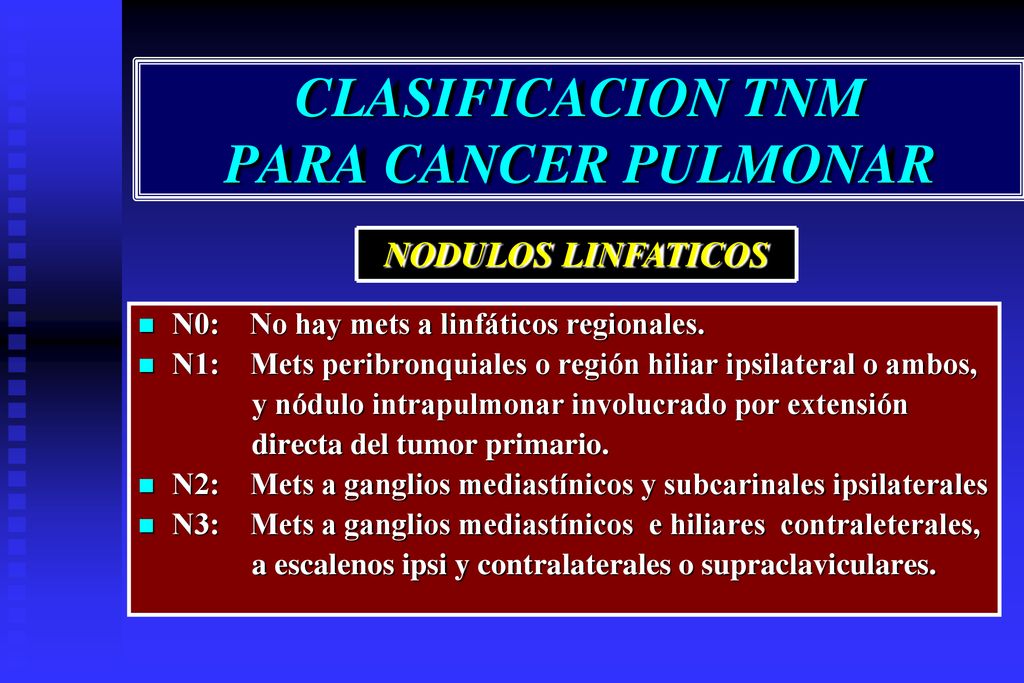 CLASIFICACION TNM
PARA CANCER PULMONAR

NODULOS LINFATICOS

N0: No hay mets a linfáticos regionales.
N1: Mets peribronquiales o región hiliar ipsilateral o ambos, y nódulo intrapulmonar involucrado por extensión directa del tumor primario.
N2: Mets a ganglios mediastínicos y subcarinales ipsilaterales
N3: Mets a ganglios mediastínicos e hiliares contraleterales, a escalenos ipsi y contralaterales o supraclaviculares.